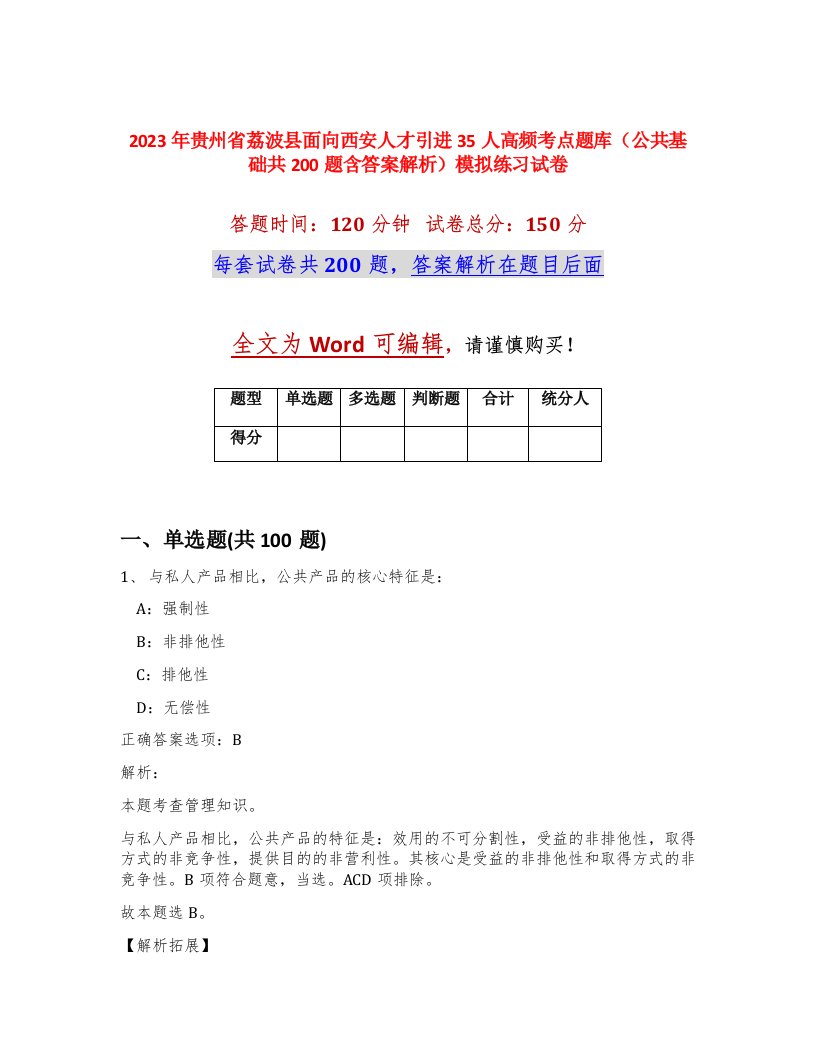 2023年贵州省荔波县面向西安人才引进35人高频考点题库（公共基础共200题含答案解析）模拟练习试卷

答题时间：120分钟 试卷总分：150分

每套试卷共200题，答案解析在题目后面

全文为Word可编辑，请谨慎购买！

| 题型 | 单选题 | 多选题 | 判断题 | 合计 | 统分人 |
|---|---|---|---|---|---|
| 得分 | | | | | |

一、单选题(共100题)

1、与私人产品相比，公共产品的核心特征是：

A：强制性

B：非排他性

C：排他性

D：无偿性

正确答案选项：B

解析：

本题考查管理知识。

与私人产品相比，公共产品的特征是：效用的不可分割性，受益的非排他性，取得方式的非竞争性，提供目的的非营利性。其核心是受益的非排他性和取得方式的非竞争性。B项符合题意，当选。ACD项排除。

故本题选B。

【解析拓展】